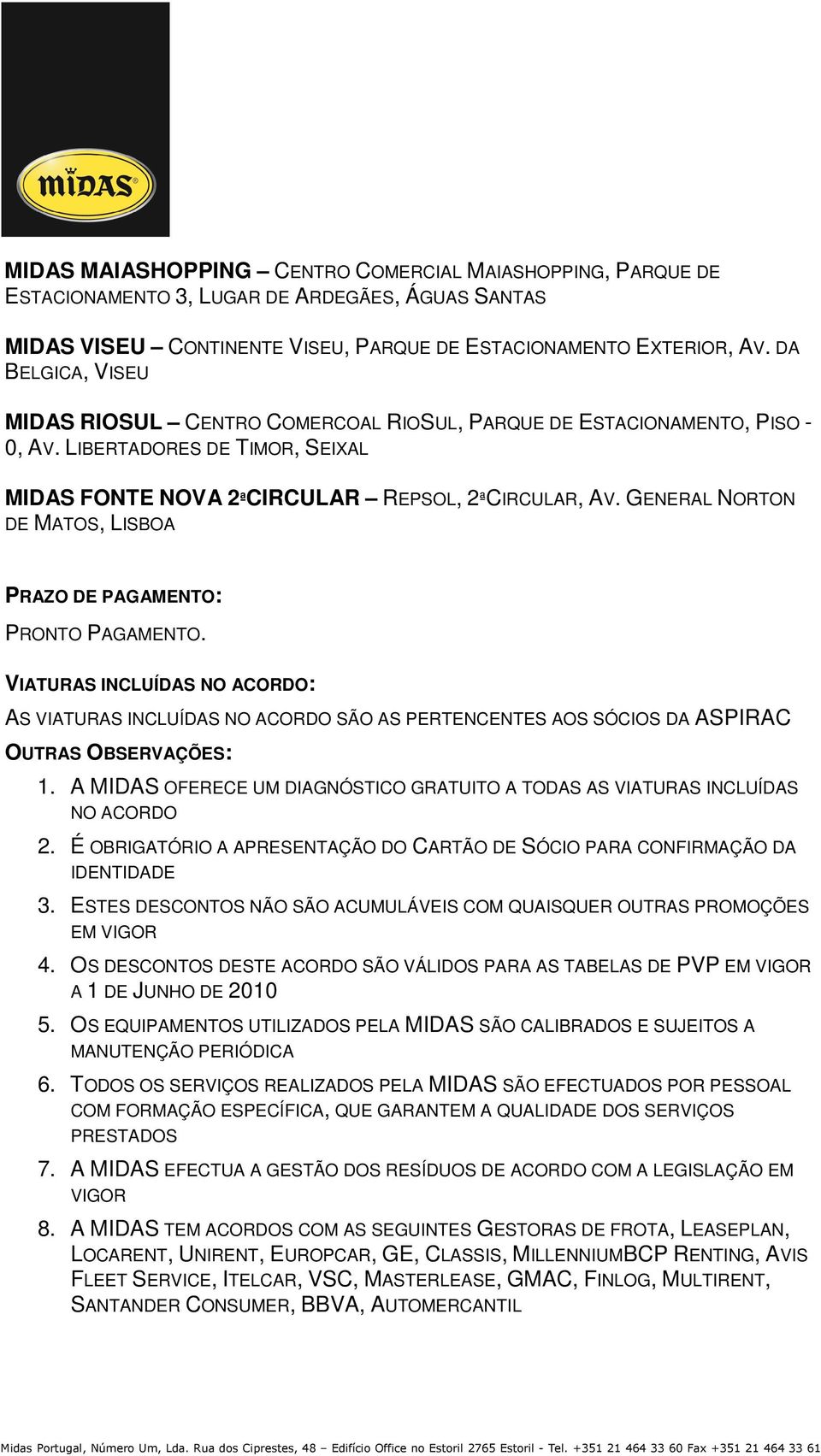 MIDAS

MIDAS MAIASHOPPING – CENTRO COMERCIAL MAIASHOPPING, PARQUE DE ESTACIONAMENTO 3, LUGAR DE ARDEGÃES, ÁGUAS SANTAS

MIDAS VISEU – CONTINENTE VISEU, PARQUE DE ESTACIONAMENTO EXTERIOR, AV. DA BELGICA, VISEU

MIDAS RIOSUL – CENTRO COMERCOAL RIOSUL, PARQUE DE ESTACIONAMENTO, PISO - 0, AV. LIBERTADORES DE TIMOR, SEIXAL

MIDAS FONTE NOVA 2ªCIRCULAR – REPSOL, 2ªCIRCULAR, AV. GENERAL NORTON DE MATOS, LISBOA

PRAZO DE PAGAMENTO:

PRONTO PAGAMENTO.

VIATURAS INCLUÍDAS NO ACORDO:

AS VIATURAS INCLUÍDAS NO ACORDO SÃO AS PERTENCENTES AOS SÓCIOS DA ASPIRAC

OUTRAS OBSERVAÇÕES:

1. A MIDAS OFERECE UM DIAGNÓSTICO GRATUITO A TODAS AS VIATURAS INCLUÍDAS NO ACORDO
2. É OBRIGATÓRIO A APRESENTAÇÃO DO CARTÃO DE SÓCIO PARA CONFIRMAÇÃO DA IDENTIDADE
3. ESTES DESCONTOS NÃO SÃO ACUMULÁVEIS COM QUAISQUER OUTRAS PROMOÇÕES EM VIGOR
4. OS DESCONTOS DESTE ACORDO SÃO VÁLIDOS PARA AS TABELAS DE PVP EM VIGOR A 1 DE JUNHO DE 2010
5. OS EQUIPAMENTOS UTILIZADOS PELA MIDAS SÃO CALIBRADOS E SUJEITOS A MANUTENÇÃO PERIÓDICA
6. TODOS OS SERVIÇOS REALIZADOS PELA MIDAS SÃO EFECTUADOS POR PESSOAL COM FORMAÇÃO ESPECÍFICA, QUE GARANTEM A QUALIDADE DOS SERVIÇOS PRESTADOS
7. A MIDAS EFECTUA A GESTÃO DOS RESÍDUOS DE ACORDO COM A LEGISLAÇÃO EM VIGOR
8. A MIDAS TEM ACORDOS COM AS SEGUINTES GESTORAS DE FROTA, LEASEPLAN, LOCARENT, UNIRENT, EUROPCAR, GE, CLASSIS, MILLENNIUMBCP RENTING, AVIS FLEET SERVICE, ITELCAR, VSC, MASTERLEASE, GMAC, FINLOG, MULTIRENT, SANTANDER CONSUMER, BBVA, AUTOMERCANTIL

Midas Portugal, Número Um, Lda. Rua dos Ciprestes, 48 – Edifício Office no Estoril 2765 Estoril - Tel. +351 21 464 33 60 Fax +351 21 464 33 61